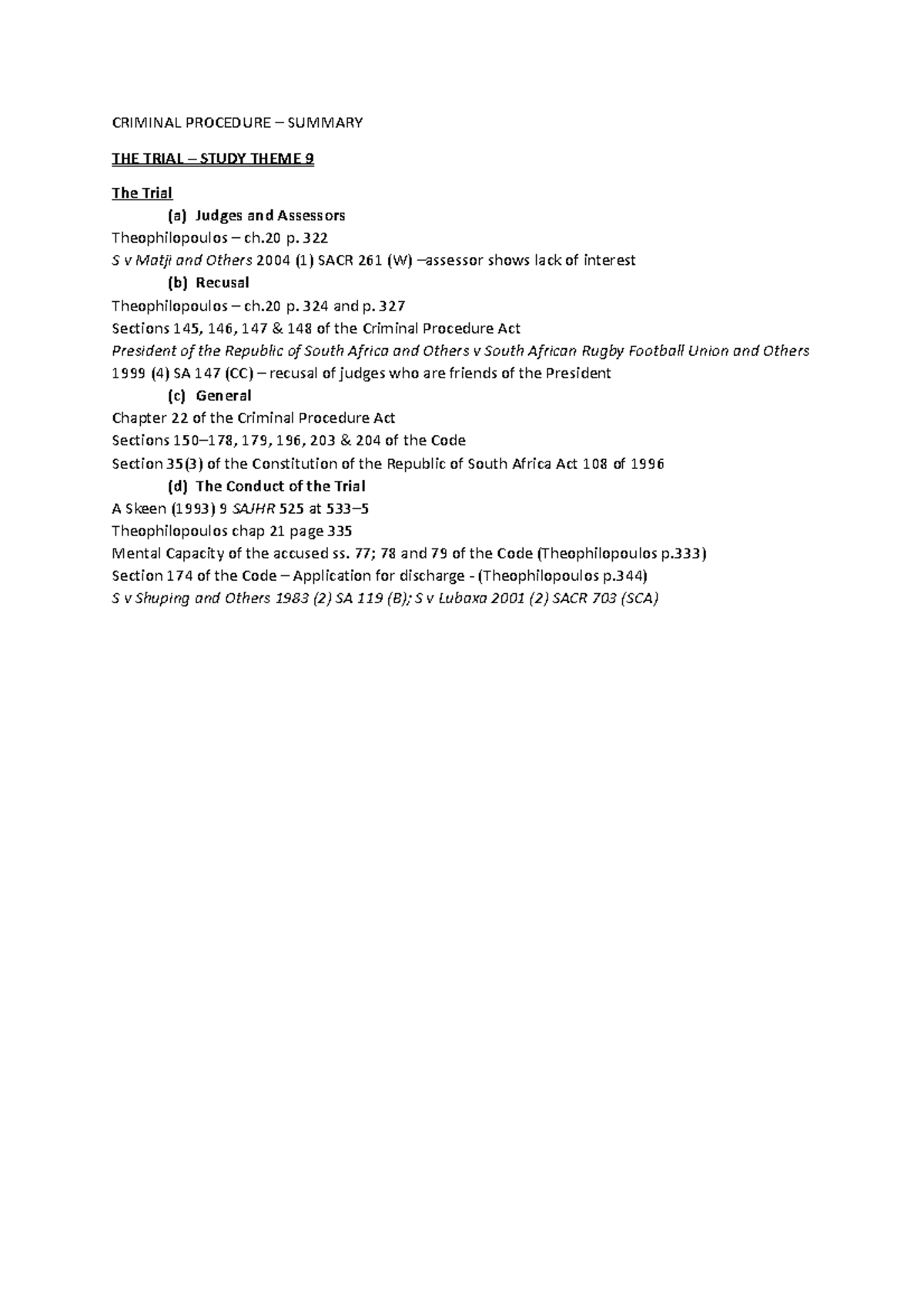 CRIMINAL PROCEDURE – SUMMARY

THE TRIAL – STUDY THEME 9

The Trial

(a) Judges and Assessors

Theophilopoulos – ch.20 p. 322

S v Matji and Others 2004 (1) SACR 261 (W) –assessor shows lack of interest

(b) Recusal

Theophilopoulos – ch.20 p. 324 and p. 327

Sections 145, 146, 147 & 148 of the Criminal Procedure Act

President of the Republic of South Africa and Others v South African Rugby Football Union and Others 1999 (4) SA 147 (CC) – recusal of judges who are friends of the President

(c) General

Chapter 22 of the Criminal Procedure Act

Sections 150–178, 179, 196, 203 & 204 of the Code

Section 35(3) of the Constitution of the Republic of South Africa Act 108 of 1996

(d) The Conduct of the Trial

A Skeen (1993) 9 SAJHR 525 at 533–5

Theophilopoulos chap 21 page 335

Mental Capacity of the accused ss. 77; 78 and 79 of the Code (Theophilopoulos p.333)

Section 174 of the Code – Application for discharge - (Theophilopoulos p.344)

S v Shuping and Others 1983 (2) SA 119 (B); S v Lubaxa 2001 (2) SACR 703 (SCA)